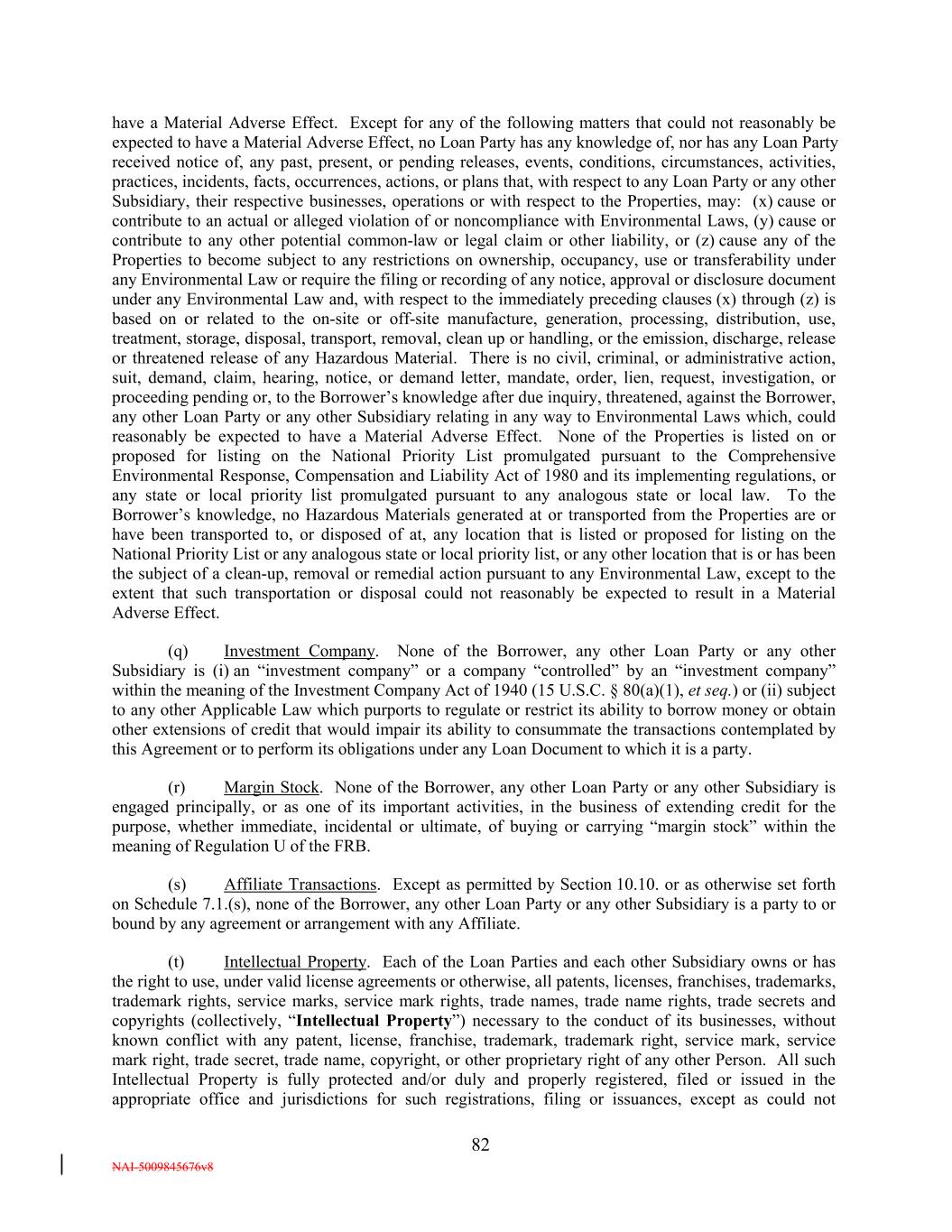 have a Material Adverse Effect. Except for any of the following matters that could not reasonably be expected to have a Material Adverse Effect, no Loan Party has any knowledge of, nor has any Loan Party received notice of, any past, present, or pending releases, events, conditions, circumstances, activities, practices, incidents, facts, occurrences, actions, or plans that, with respect to any Loan Party or any other Subsidiary, their respective businesses, operations or with respect to the Properties, may: (x) cause or contribute to an actual or alleged violation of or noncompliance with Environmental Laws, (y) cause or contribute to any other potential common-law or legal claim or other liability, or (z) cause any of the Properties to become subject to any restrictions on ownership, occupancy, use or transferability under any Environmental Law or require the filing or recording of any notice, approval or disclosure document under any Environmental Law and, with respect to the immediately preceding clauses (x) through (z) is based on or related to the on-site or off-site manufacture, generation, processing, distribution, use, treatment, storage, disposal, transport, removal, clean up or handling, or the emission, discharge, release or threatened release of any Hazardous Material. There is no civil, criminal, or administrative action, suit, demand, claim, hearing, notice, or demand letter, mandate, order, lien, request, investigation, or proceeding pending or, to the Borrower's knowledge after due inquiry, threatened, against the Borrower, any other Loan Party or any other Subsidiary relating in any way to Environmental Laws which, could reasonably be expected to have a Material Adverse Effect. None of the Properties is listed on or proposed for listing on the National Priority List promulgated pursuant to the Comprehensive Environmental Response, Compensation and Liability Act of 1980 and its implementing regulations, or any state or local priority list promulgated pursuant to any analogous state or local law. To the Borrower's knowledge, no Hazardous Materials generated at or transported from the Properties are or have been transported to, or disposed of at, any location that is listed or proposed for listing on the National Priority List or any analogous state or local priority list, or any other location that is or has been the subject of a clean-up, removal or remedial action pursuant to any Environmental Law, except to the extent that such transportation or disposal could not reasonably be expected to result in a Material Adverse Effect.

(q) Investment Company. None of the Borrower, any other Loan Party or any other Subsidiary is (i) an "investment company" or a company "controlled" by an "investment company" within the meaning of the Investment Company Act of 1940 (15 U.S.C. § 80(a)(1), et seq.) or (ii) subject to any other Applicable Law which purports to regulate or restrict its ability to borrow money or obtain other extensions of credit that would impair its ability to consummate the transactions contemplated by this Agreement or to perform its obligations under any Loan Document to which it is a party.

(r) Margin Stock. None of the Borrower, any other Loan Party or any other Subsidiary is engaged principally, or as one of its important activities, in the business of extending credit for the purpose, whether immediate, incidental or ultimate, of buying or carrying "margin stock" within the meaning of Regulation U of the FRB.

(s) Affiliate Transactions. Except as permitted by Section 10.10. or as otherwise set forth on Schedule 7.1.(s), none of the Borrower, any other Loan Party or any other Subsidiary is a party to or bound by any agreement or arrangement with any Affiliate.

(t) Intellectual Property. Each of the Loan Parties and each other Subsidiary owns or has the right to use, under valid license agreements or otherwise, all patents, licenses, franchises, trademarks, trademark rights, service marks, service mark rights, trade names, trade name rights, trade secrets and copyrights (collectively, "Intellectual Property") necessary to the conduct of its businesses, without known conflict with any patent, license, franchise, trademark, trademark right, service mark, service mark right, trade secret, trade name, copyright, or other proprietary right of any other Person. All such Intellectual Property is fully protected and/or duly and properly registered, filed or issued in the appropriate office and jurisdictions for such registrations, filing or issuances, except as could not

82

NAI-5009845676v8